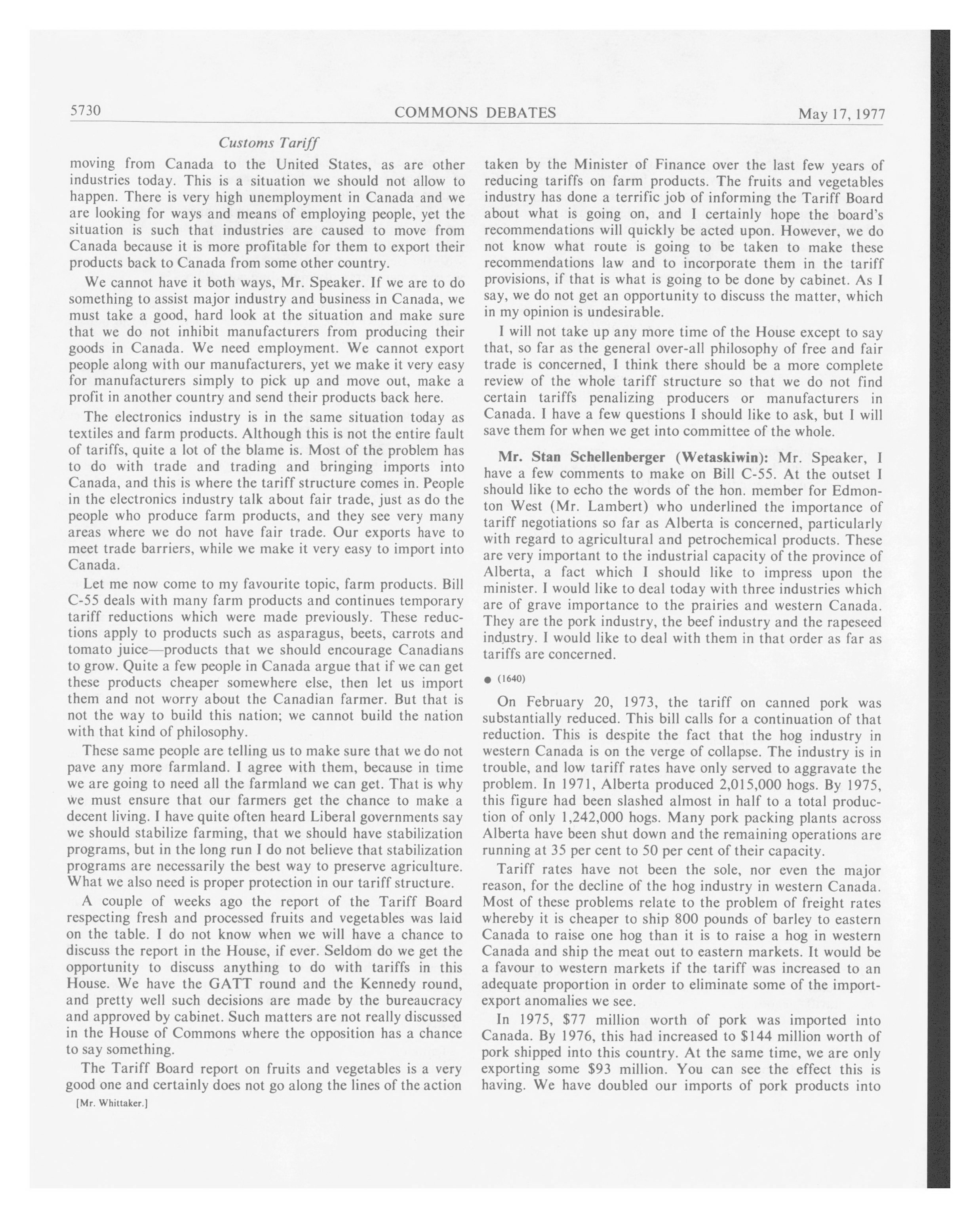 5730 COMMONS DEBATES May 17, 1977

Customs Tariff

moving from Canada to the United States, as are other industries today. This is a situation we should not allow to happen. There is very high unemployment in Canada and we are looking for ways and means of employing people, yet the situation is such that industries are caused to move from Canada because it is more profitable for them to export their products back to Canada from some other country.

We cannot have it both ways, Mr. Speaker. If we are to do something to assist major industry and business in Canada, we must take a good, hard look at the situation and make sure that we do not inhibit manufacturers from producing their goods in Canada. We need employment. We cannot export people along with our manufacturers, yet we make it very easy for manufacturers simply to pick up and move out, make a profit in another country and send their products back here.

The electronics industry is in the same situation today as textiles and farm products. Although this is not the entire fault of tariffs, quite a lot of the blame is. Most of the problem has to do with trade and trading and bringing imports into Canada, and this is where the tariff structure comes in. People in the electronics industry talk about fair trade, just as do the people who produce farm products, and they see very many areas where we do not have fair trade. Our exports have to meet trade barriers, while we make it very easy to import into Canada.

Let me now come to my favourite topic, farm products. Bill C-55 deals with many farm products and continues temporary tariff reductions which were made previously. These reductions apply to products such as asparagus, beets, carrots and tomato juice—products that we should encourage Canadians to grow. Quite a few people in Canada argue that if we can get these products cheaper somewhere else, then let us import them and not worry about the Canadian farmer. But that is not the way to build this nation; we cannot build the nation with that kind of philosophy.

These same people are telling us to make sure that we do not pave any more farmland. I agree with them, because in time we are going to need all the farmland we can get. That is why we must ensure that our farmers get the chance to make a decent living. I have quite often heard Liberal governments say we should stabilize farming, that we should have stabilization programs, but in the long run I do not believe that stabilization programs are necessarily the best way to preserve agriculture. What we also need is proper protection in our tariff structure.

A couple of weeks ago the report of the Tariff Board respecting fresh and processed fruits and vegetables was laid on the table. I do not know when we will have a chance to discuss the report in the House, if ever. Seldom do we get the opportunity to discuss anything to do with tariffs in this House. We have the GATT round and the Kennedy round, and pretty well such decisions are made by the bureaucracy and approved by cabinet. Such matters are not really discussed in the House of Commons where the opposition has a chance to say something.

The Tariff Board report on fruits and vegetables is a very good one and certainly does not go along the lines of the action

[Mr. Whittaker.]

taken by the Minister of Finance over the last few years of reducing tariffs on farm products. The fruits and vegetables industry has done a terrific job of informing the Tariff Board about what is going on, and I certainly hope the board's recommendations will quickly be acted upon. However, we do not know what route is going to be taken to make these recommendations law and to incorporate them in the tariff provisions, if that is what is going to be done by cabinet. As I say, we do not get an opportunity to discuss the matter, which in my opinion is undesirable.

I will not take up any more time of the House except to say that, so far as the general over-all philosophy of free and fair trade is concerned, I think there should be a more complete review of the whole tariff structure so that we do not find certain tariffs penalizing producers or manufacturers in Canada. I have a few questions I should like to ask, but I will save them for when we get into committee of the whole.

Mr. Stan Schellenberger (Wetaskiwin): Mr. Speaker, I have a few comments to make on Bill C-55. At the outset I should like to echo the words of the hon. member for Edmonton West (Mr. Lambert) who underlined the importance of tariff negotiations so far as Alberta is concerned, particularly with regard to agricultural and petrochemical products. These are very important to the industrial capacity of the province of Alberta, a fact which I should like to impress upon the minister. I would like to deal today with three industries which are of grave importance to the prairies and western Canada. They are the pork industry, the beef industry and the rapeseed industry. I would like to deal with them in that order as far as tariffs are concerned.

● (1640)

On February 20, 1973, the tariff on canned pork was substantially reduced. This bill calls for a continuation of that reduction. This is despite the fact that the hog industry in western Canada is on the verge of collapse. The industry is in trouble, and low tariff rates have only served to aggravate the problem. In 1971, Alberta produced 2,015,000 hogs. By 1975, this figure had been slashed almost in half to a total production of only 1,242,000 hogs. Many pork packing plants across Alberta have been shut down and the remaining operations are running at 35 per cent to 50 per cent of their capacity.

Tariff rates have not been the sole, nor even the major reason, for the decline of the hog industry in western Canada. Most of these problems relate to the problem of freight rates whereby it is cheaper to ship 800 pounds of barley to eastern Canada to raise one hog than it is to raise a hog in western Canada and ship the meat out to eastern markets. It would be a favour to western markets if the tariff was increased to an adequate proportion in order to eliminate some of the import-export anomalies we see.

In 1975, $77 million worth of pork was imported into Canada. By 1976, this had increased to $144 million worth of pork shipped into this country. At the same time, we are only exporting some $93 million. You can see the effect this is having. We have doubled our imports of pork products into